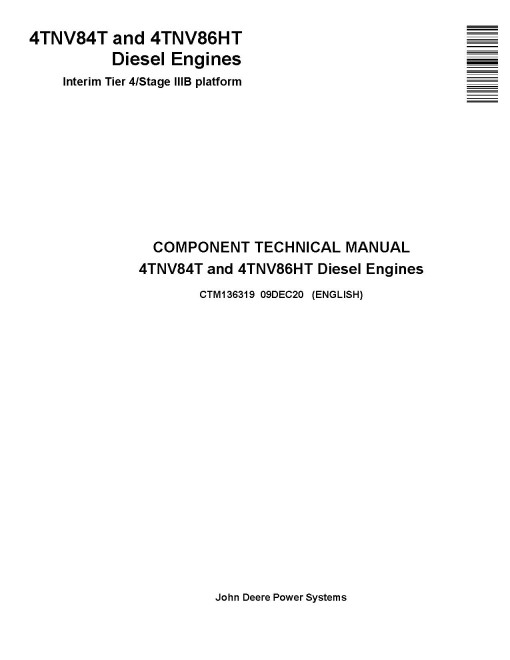 4TNV84T and 4TNV86HT Diesel Engines

Interim Tier 4/Stage IIIB platform

COMPONENT TECHNICAL MANUAL
4TNV84T and 4TNV86HT Diesel Engines

CTM136319 09DEC20 (ENGLISH)

John Deere Power Systems